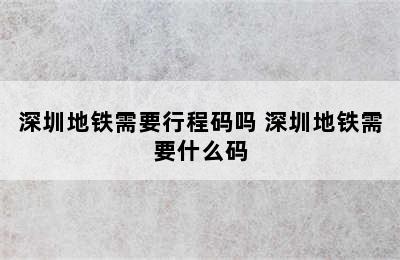 深圳地铁需要行程码吗 深圳地铁需要什么码